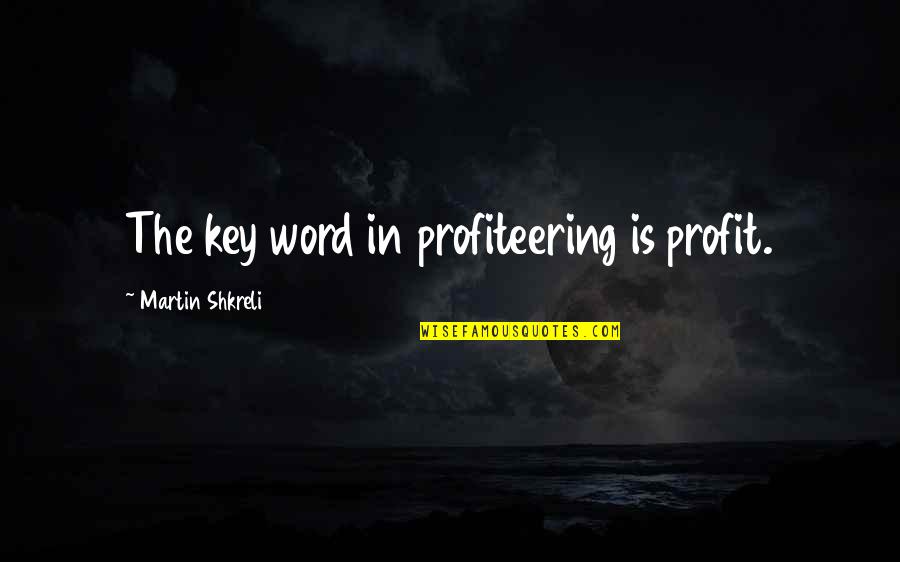 The key word in profiteering is profit.

~ Martin Shkreli

WISEFAMOUSQUOTES.COM